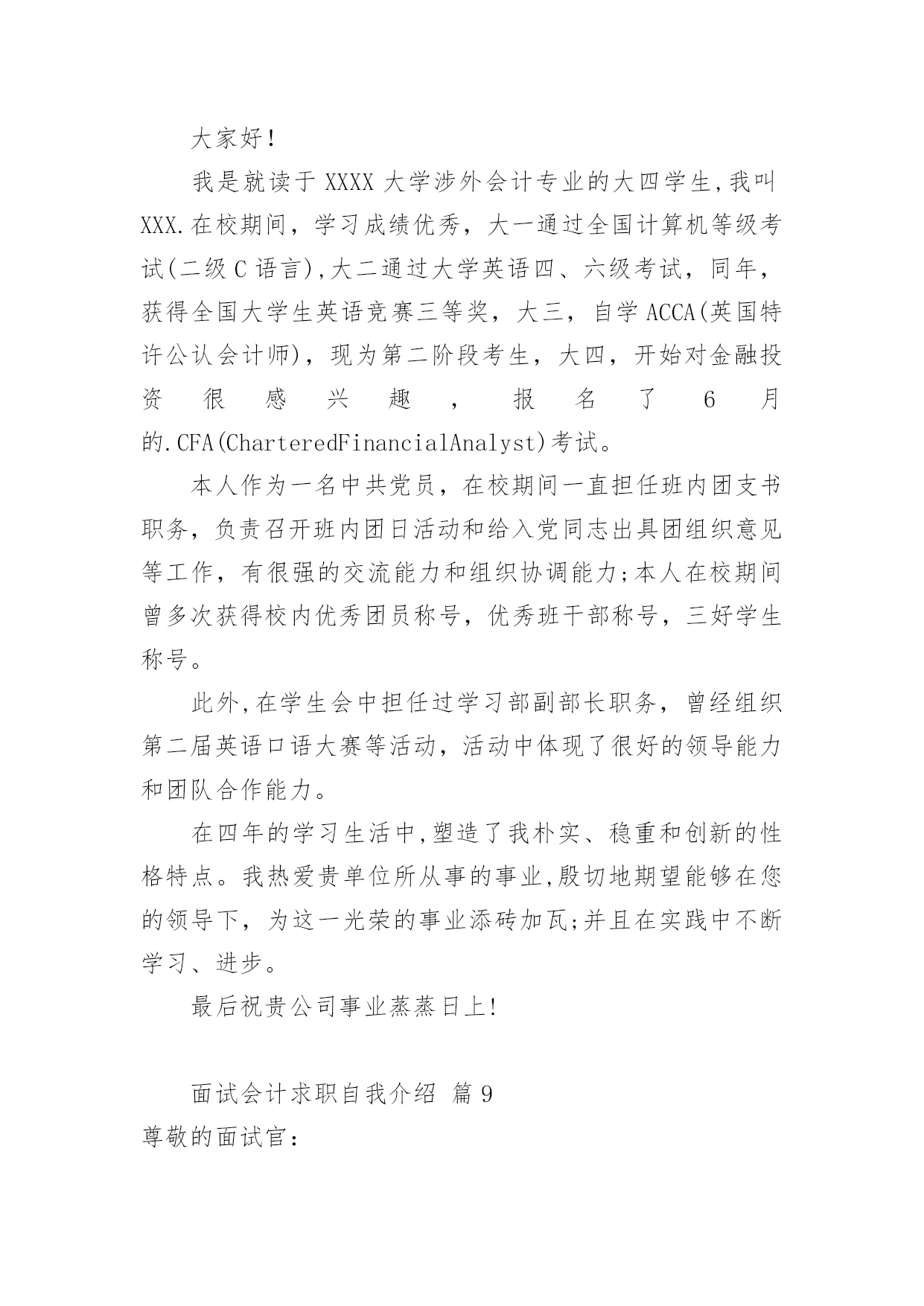 大家好!

我是就读于 XXXX 大学涉外会计专业的大四学生,我叫 XXX.在校期间，学习成绩优秀，大一通过全国计算机等级考试(二级 C 语言),大二通过大学英语四、六级考试，同年，获得全国大学生英语竞赛三等奖，大三，自学 ACCA(英国特许公认会计师)，现为第二阶段考生，大四，开始对金融投资很感兴趣，报名了 6 月的.CFA(CharteredFinancialAnalyst)考试。

本人作为一名中共党员，在校期间一直担任班内团支书职务，负责召开班内团日活动和给入党同志出具团组织意见等工作，有很强的交流能力和组织协调能力;本人在校期间曾多次获得校内优秀团员称号，优秀班干部称号，三好学生称号。

此外,在学生会中担任过学习部副部长职务，曾经组织第二届英语口语大赛等活动，活动中体现了很好的领导能力和团队合作能力。

在四年的学习生活中,塑造了我朴实、稳重和创新的性格特点。我热爱贵单位所从事的事业,殷切地期望能够在您的领导下，为这一光荣的事业添砖加瓦;并且在实践中不断学习、进步。

最后祝贵公司事业蒸蒸日上!

面试会计求职自我介绍 篇 9

尊敬的面试官: